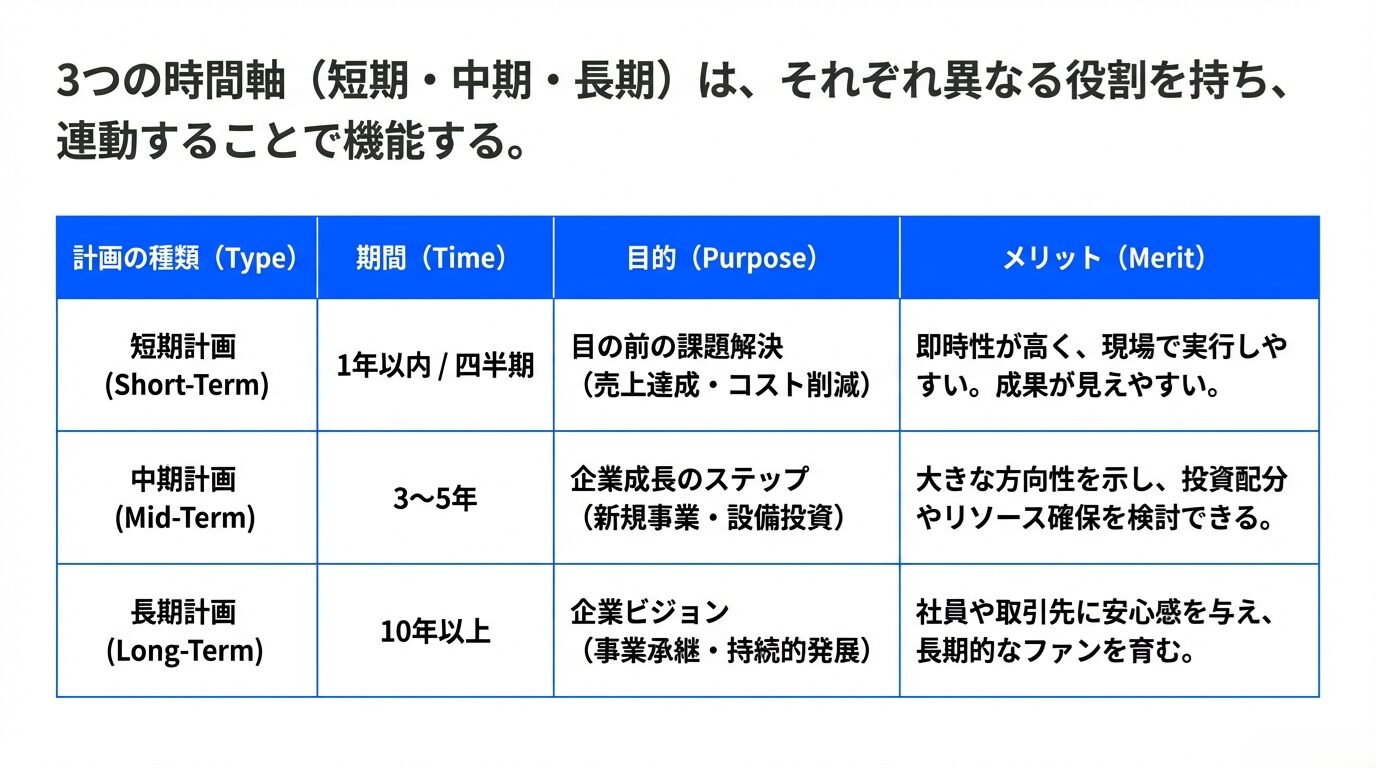 3つの時間軸（短期・中期・長期）は、それぞれ異なる役割を持ち、連動することで機能する。

| 計画の種類（Type） | 期間（Time） | 目的（Purpose） | メリット（Merit） |
|---|---|---|---|
| 短期計画 (Short-Term) | 1年以内 / 四半期 | 目の前の課題解決（売上達成・コスト削減） | 即時性が高く、現場で実行しやすい。成果が見えやすい。 |
| 中期計画 (Mid-Term) | 3〜5年 | 企業成長のステップ（新規事業・設備投資） | 大きな方向性を示し、投資配分やリソース確保を検討できる。 |
| 長期計画 (Long-Term) | 10年以上 | 企業ビジョン（事業承継・持続的発展） | 社員や取引先に安心感を与え、長期的なファンを育む。 |